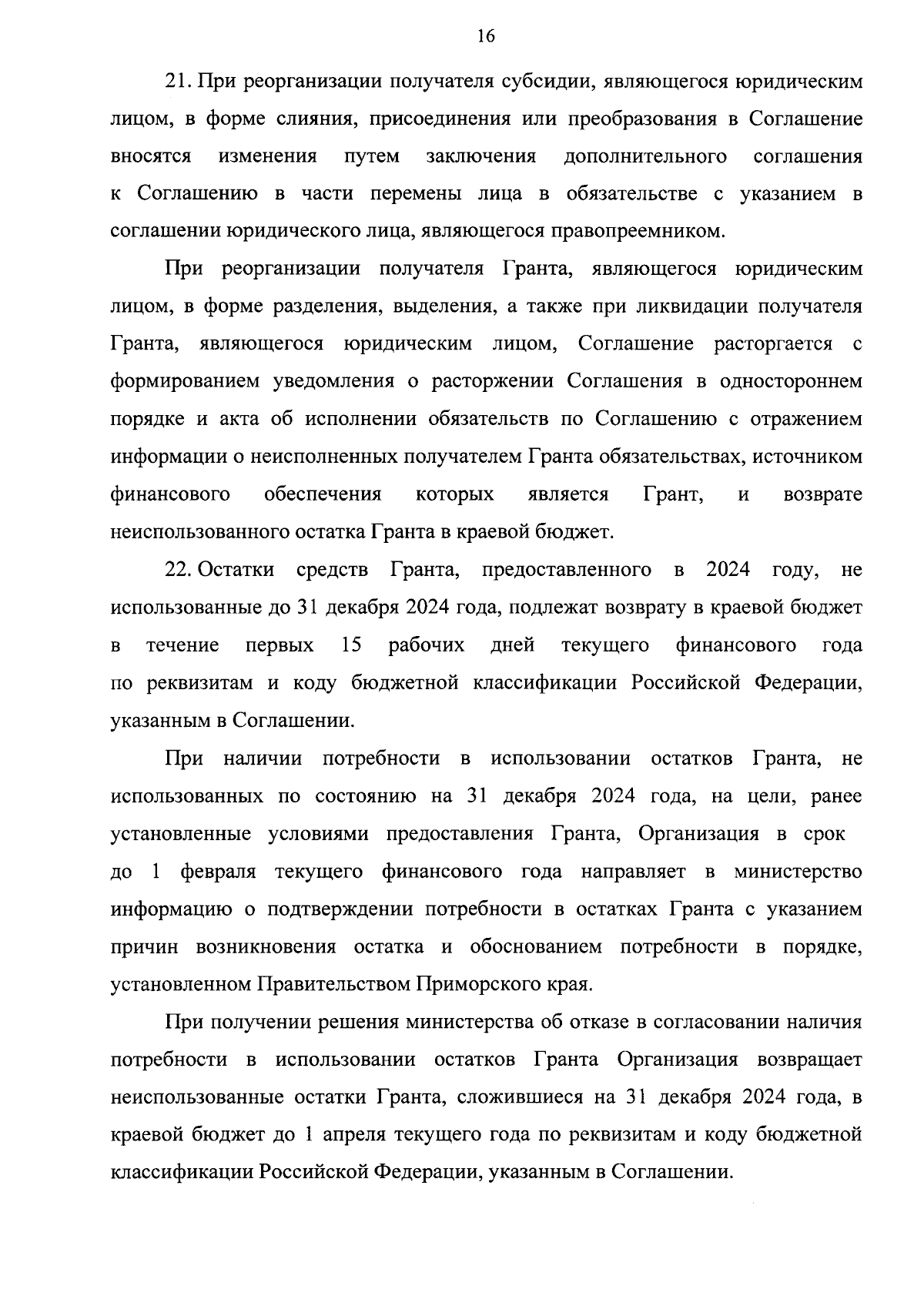 16

21. При реорганизации получателя субсидии, являющегося юридическим лицом, в форме слияния, присоединения или преобразования в Соглашение вносятся изменения путем заключения дополнительного соглашения к Соглашению в части перемены лица в обязательстве с указанием в соглашении юридического лица, являющегося правопреемником.

При реорганизации получателя Гранта, являющегося юридическим лицом, в форме разделения, выделения, а также при ликвидации получателя Гранта, являющегося юридическим лицом, Соглашение расторгается с формированием уведомления о расторжении Соглашения в одностороннем порядке и акта об исполнении обязательств по Соглашению с отражением информации о неисполненных получателем Гранта обязательствах, источником финансового обеспечения которых является Грант, и возврате неиспользованного остатка Гранта в краевой бюджет.

22. Остатки средств Гранта, предоставленного в 2024 году, не использованные до 31 декабря 2024 года, подлежат возврату в краевой бюджет в течение первых 15 рабочих дней текущего финансового года по реквизитам и коду бюджетной классификации Российской Федерации, указанным в Соглашении.

При наличии потребности в использовании остатков Гранта, не использованных по состоянию на 31 декабря 2024 года, на цели, ранее установленные условиями предоставления Гранта, Организация в срок до 1 февраля текущего финансового года направляет в министерство информацию о подтверждении потребности в остатках Гранта с указанием причин возникновения остатка и обоснованием потребности в порядке, установленном Правительством Приморского края.

При получении решения министерства об отказе в согласовании наличия потребности в использовании остатков Гранта Организация возвращает неиспользованные остатки Гранта, сложившиеся на 31 декабря 2024 года, в краевой бюджет до 1 апреля текущего года по реквизитам и коду бюджетной классификации Российской Федерации, указанным в Соглашении.